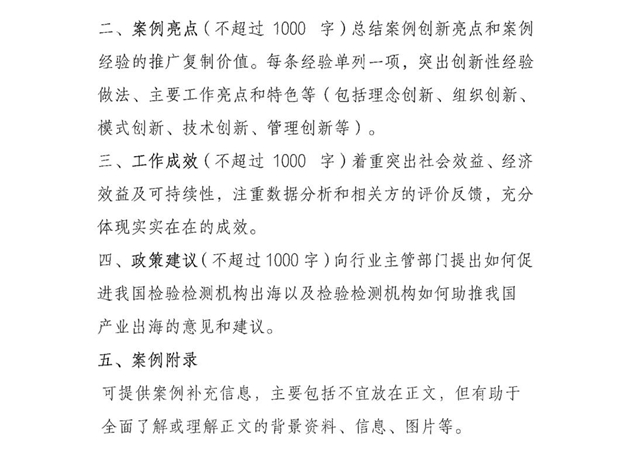 二、案例亮点（不超过 1000 字）总结案例创新亮点和案例经验的推广复制价值。每条经验单列一项，突出创新性经验做法、主要工作亮点和特色等（包括理念创新、组织创新、模式创新、技术创新、管理创新等）。

三、工作成效（不超过 1000 字）着重突出社会效益、经济效益及可持续性，注重数据分析和相关方的评价反馈，充分体现实实在在的成效。

四、政策建议（不超过 1000 字）向行业主管部门提出如何促进我国检验检测机构出海以及检验检测机构如何助推我国产业出海的意见和建议。

五、案例附录

可提供案例补充信息，主要包括不宜放在正文，但有助于全面了解或理解正文的背景资料、信息、图片等。